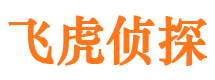 飞虎侦探